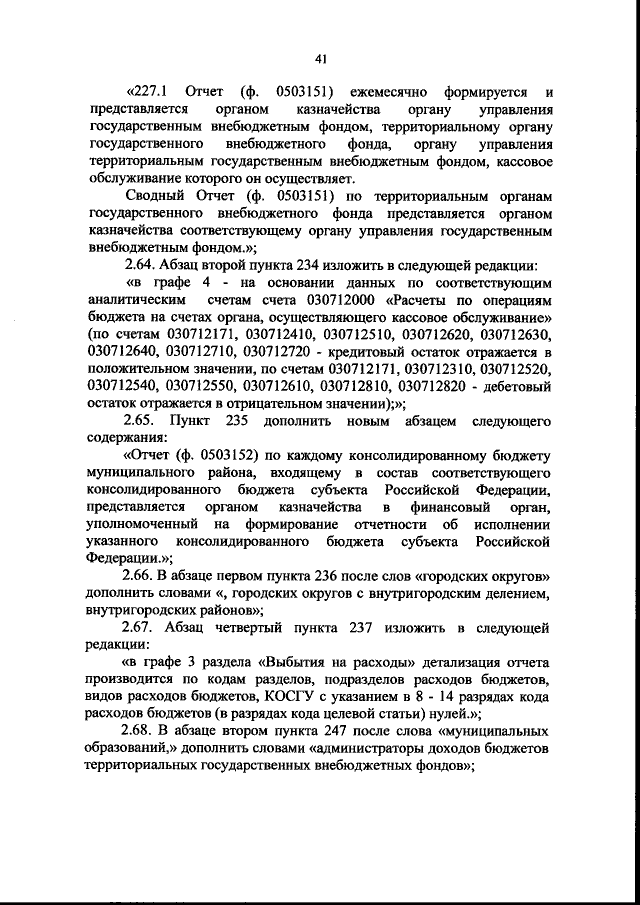 41

«227.1 Отчет (ф. 0503151) ежемесячно формируется и представляется органом казначейства органу управления государственным внебюджетным фондом, территориальному органу государственного внебюджетного фонда, органу управления территориальным государственным внебюджетным фондом, кассовое обслуживание которого он осуществляет.

Сводный Отчет (ф. 0503151) по территориальным органам государственного внебюджетного фонда представляется органом казначейства соответствующему органу управления государственным внебюджетным фондом.»;

2.64. Абзац второй пункта 234 изложить в следующей редакции:

«в графе 4 - на основании данных по соответствующим аналитическим счетам счета 030712000 «Расчеты по операциям бюджета на счетах органа, осуществляющего кассовое обслуживание» (по счетам 030712171, 030712410, 030712510, 030712620, 030712630, 030712640, 030712710, 030712720 - кредитовый остаток отражается в положительном значении, по счетам 030712171, 030712310, 030712520, 030712540, 030712550, 030712610, 030712810, 030712820 - дебетовый остаток отражается в отрицательном значении);»;

2.65. Пункт 235 дополнить новым абзацем следующего содержания:

«Отчет (ф. 0503152) по каждому консолидированному бюджету муниципального района, входящему в состав соответствующего консолидированного бюджета субъекта Российской Федерации, представляется органом казначейства в финансовый орган, уполномоченный на формирование отчетности об исполнении указанного консолидированного бюджета субъекта Российской Федерации.»;

2.66. В абзаце первом пункта 236 после слов «городских округов» дополнить словами «, городских округов с внутригородским делением, внутригородских районов»;

2.67. Абзац четвертый пункта 237 изложить в следующей редакции:

«в графе 3 раздела «Выбытия на расходы» детализация отчета производится по кодам разделов, подразделов расходов бюджетов, видов расходов бюджетов, КОСГУ с указанием в 8 - 14 разрядах кода расходов бюджетов (в разрядах кода целевой статьи) нулей.»;

2.68. В абзаце втором пункта 247 после слова «муниципальных образований,» дополнить словами «администраторы доходов бюджетов территориальных государственных внебюджетных фондов»;